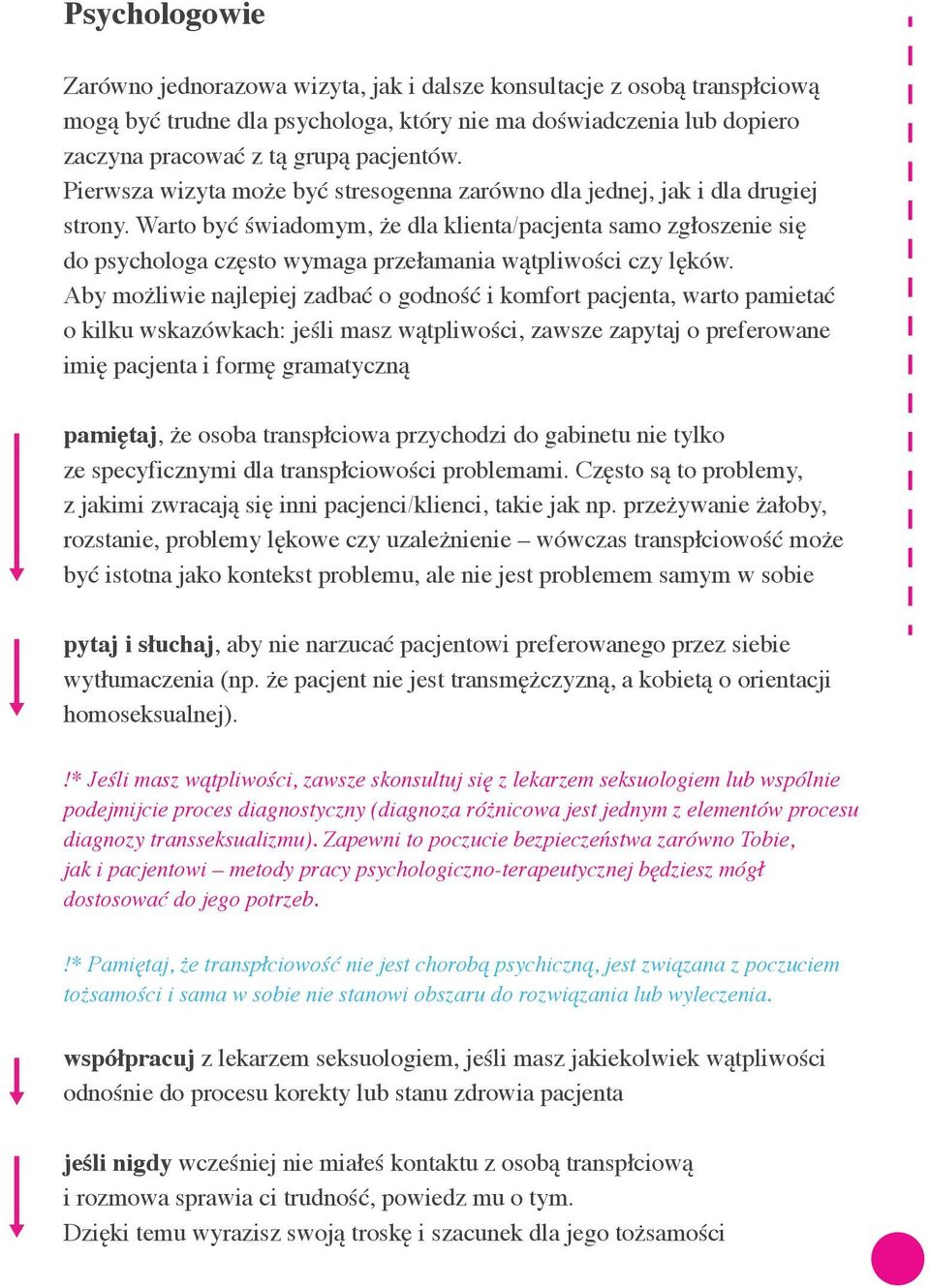 Psychologowie

Zarówno jednorazowa wizyta, jak i dalsze konsultacje z osobą transpłciową mogą być trudne dla psychologa, który nie ma doświadczenia lub dopiero zaczyna pracować z tą grupą pacjentów.
Pierwsza wizyta może być stresogenna zarówno dla jednej, jak i dla drugiej strony. Warto być świadomym, że dla klienta/pacjenta samo zgłoszenie się do psychologa często wymaga przełamania wątpliwości czy lęków.
Aby możliwie najlepiej zadbać o godność i komfort pacjenta, warto pamietać o kilku wskazówkach: jeśli masz wątpliwości, zawsze zapytaj o preferowane imię pacjenta i formę gramatyczną

pamiętaj, że osoba transpłciowa przychodzi do gabinetu nie tylko ze specyficznymi dla transpłciowości problemami. Często są to problemy, z jakimi zwracają się inni pacjenci/klienci, takie jak np. przeżywanie żałoby, rozstanie, problemy lękowe czy uzależnienie – wówczas transpłciowość może być istotna jako kontekst problemu, ale nie jest problemem samym w sobie

pytaj i słuchaj, aby nie narzucać pacjentowi preferowanego przez siebie wytłumaczenia (np. że pacjent nie jest transmężczyzną, a kobietą o orientacji homoseksualnej).

!* Jeśli masz wątpliwości, zawsze skonsultuj się z lekarzem seksuologiem lub wspólnie podejmijcie proces diagnostyczny (diagnoza różnicowa jest jednym z elementów procesu diagnozy transseksualizmu). Zapewni to poczucie bezpieczeństwa zarówno Tobie, jak i pacjentowi – metody pracy psychologiczno-terapeutycznej będziesz mógł dostosować do jego potrzeb.

!* Pamiętaj, że transpłciowość nie jest chorobą psychiczną, jest związana z poczuciem tożsamości i sama w sobie nie stanowi obszaru do rozwiązania lub wyleczenia.

współpracuj z lekarzem seksuologiem, jeśli masz jakiekolwiek wątpliwości odnośnie do procesu korekty lub stanu zdrowia pacjenta

jeśli nigdy wcześniej nie miałeś kontaktu z osobą transpłciową i rozmowa sprawia ci trudność, powiedz mu o tym.
Dzięki temu wyrazisz swoją troskę i szacunek dla jego tożsamości